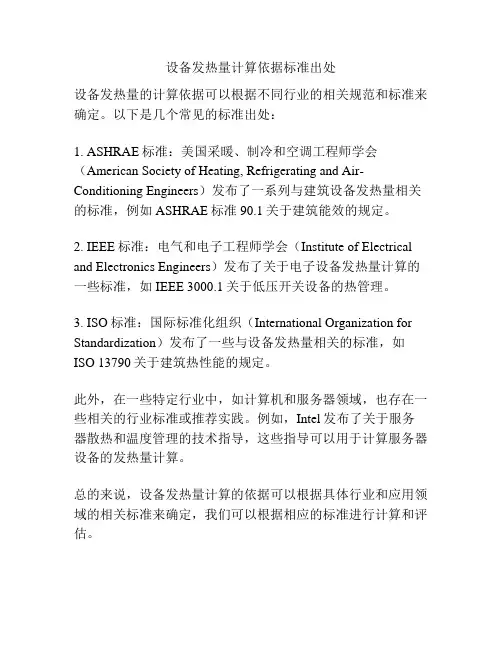 设备发热量计算依据标准出处

设备发热量的计算依据可以根据不同行业的相关规范和标准来确定。以下是几个常见的标准出处：

1. ASHRAE 标准：美国采暖、制冷和空调工程师学会（American Society of Heating, Refrigerating and Air-Conditioning Engineers）发布了一系列与建筑设备发热量相关的标准，例如 ASHRAE 标准 90.1 关于建筑能效的规定。

2. IEEE 标准：电气和电子工程师学会（Institute of Electrical and Electronics Engineers）发布了关于电子设备发热量计算的一些标准，如 IEEE 3000.1 关于低压开关设备的热管理。

3. ISO 标准：国际标准化组织（International Organization for Standardization）发布了一些与设备发热量相关的标准，如 ISO 13790 关于建筑热性能的规定。

此外，在一些特定行业中，如计算机和服务器领域，也存在一些相关的行业标准或推荐实践。例如，Intel 发布了关于服务器散热和温度管理的技术指导，这些指导可以用于计算服务器设备的发热量计算。

总的来说，设备发热量计算的依据可以根据具体行业和应用领域的相关标准来确定，我们可以根据相应的标准进行计算和评估。